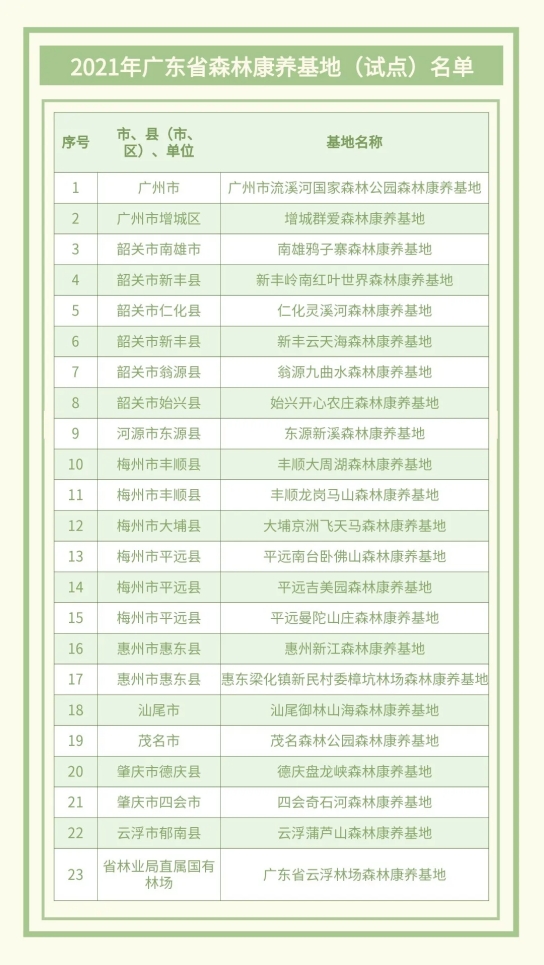 2021年广东省森林康养基地（试点）名单

| 序号 | 市、县（市、区）、单位 | 基地名称 |
|---|---|---|
| 1 | 广州市 | 广州市流溪河国家森林公园森林康养基地 |
| 2 | 广州市增城区 | 增城群爱森林康养基地 |
| 3 | 韶关市南雄市 | 南雄鸦子寨森林康养基地 |
| 4 | 韶关市新丰县 | 新丰岭南红叶世界森林康养基地 |
| 5 | 韶关市仁化县 | 仁化灵溪河森林康养基地 |
| 6 | 韶关市新丰县 | 新丰云天海森林康养基地 |
| 7 | 韶关市翁源县 | 翁源九曲水森林康养基地 |
| 8 | 韶关市始兴县 | 始兴开心农庄森林康养基地 |
| 9 | 河源市东源县 | 东源新溪森林康养基地 |
| 10 | 梅州市丰顺县 | 丰顺大周湖森林康养基地 |
| 11 | 梅州市丰顺县 | 丰顺龙岗马山森林康养基地 |
| 12 | 梅州市大埔县 | 大埔京洲飞天马森林康养基地 |
| 13 | 梅州市平远县 | 平远南台卧佛山森林康养基地 |
| 14 | 梅州市平远县 | 平远吉美园森林康养基地 |
| 15 | 梅州市平远县 | 平远曼陀山庄森林康养基地 |
| 16 | 惠州市惠东县 | 惠州新江森林康养基地 |
| 17 | 惠州市惠东县 | 惠东梁化镇新民村委樟坑林场森林康养基地 |
| 18 | 汕尾市 | 汕尾御林山海森林康养基地 |
| 19 | 茂名市 | 茂名森林公园森林康养基地 |
| 20 | 肇庆市德庆县 | 德庆盘龙峡森林康养基地 |
| 21 | 肇庆市四会市 | 四会奇石河森林康养基地 |
| 22 | 云浮市郁南县 | 云浮蒲芦山森林康养基地 |
| 23 | 省林业局直属国有林场 | 广东省云浮林场森林康养基地 |